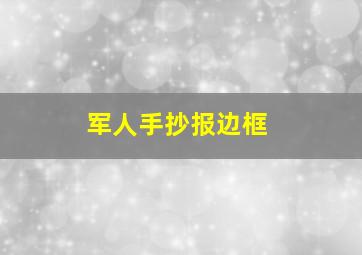 军人手抄报边框